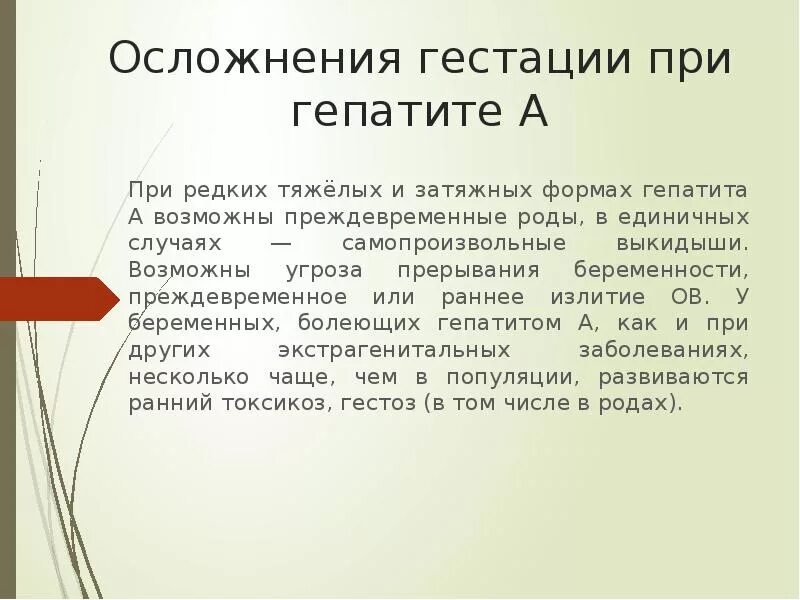 Осложнения гестации при гепатите А

При редких тяжёлых и затяжных формах гепатита А возможны преждевременные роды, в единичных случаях — самопроизвольные выкидыши. Возможны угроза прерывания беременности, преждевременное или раннее излитие ОВ. У беременных, болеющих гепатитом А, как и при других экстрагенитальных заболеваниях, несколько чаще, чем в популяции, развиваются ранний токсикоз, гестоз (в том числе в родах).